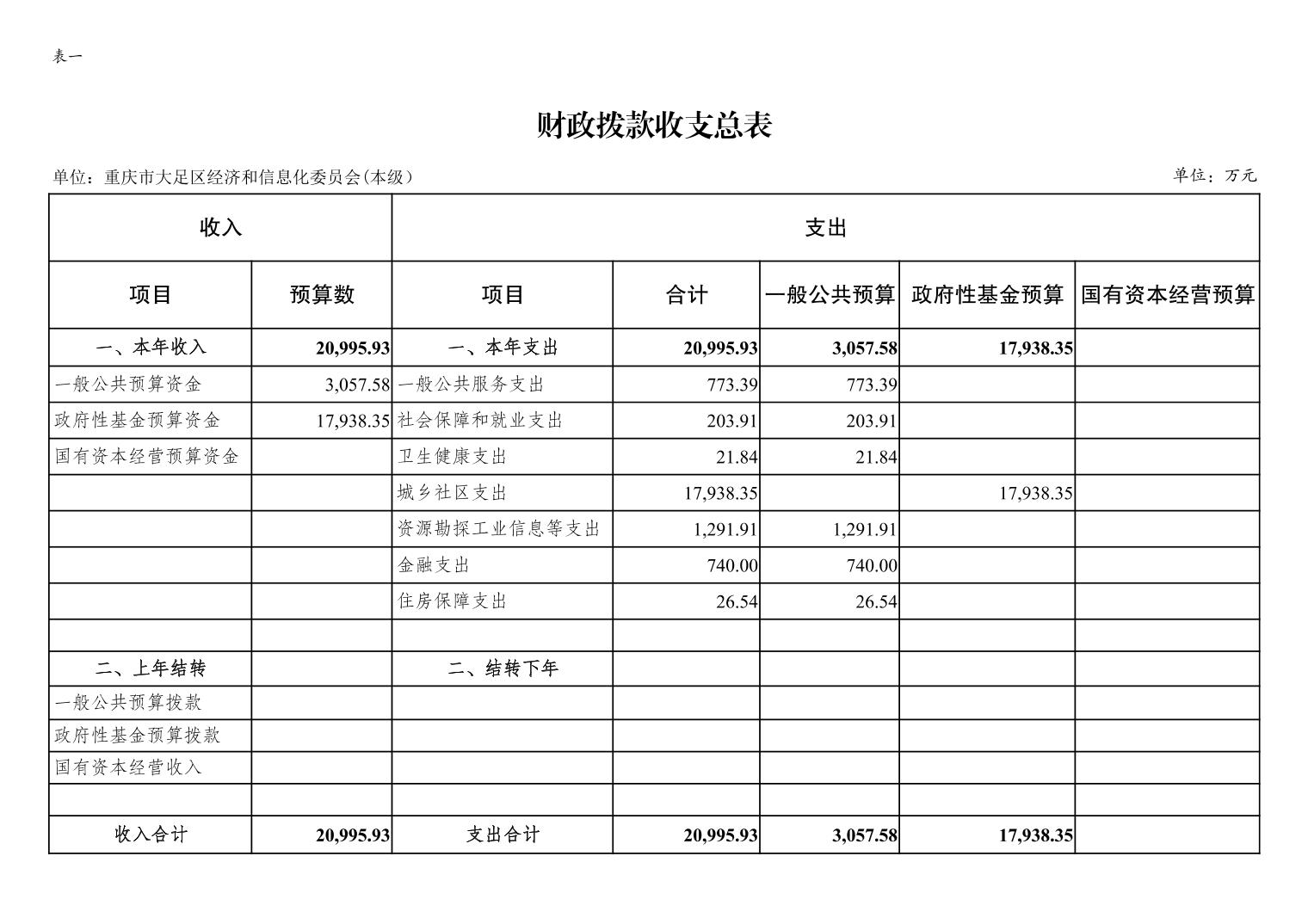 表一

财政拨款收支总表

单位：重庆市大足区经济和信息化委员会(本级)

单位：万元

| 收入 | | 支出 | | | | |
|---|---|---|---|---|---|---|
| 项目 | 预算数 | 项目 | 合计 | 一般公共预算 | 政府性基金预算 | 国有资本经营预算 |
| 一、本年收入 | 20,995.93 | 一、本年支出 | 20,995.93 | 3,057.58 | 17,938.35 | |
| 一般公共预算资金 | 3,057.58 | 一般公共服务支出 | 773.39 | 773.39 | | |
| 政府性基金预算资金 | 17,938.35 | 社会保障和就业支出 | 203.91 | 203.91 | | |
| 国有资本经营预算资金 | | 卫生健康支出 | 21.84 | 21.84 | | |
| | | 城乡社区支出 | 17,938.35 | | 17,938.35 | |
| | | 资源勘探工业信息等支出 | 1,291.91 | 1,291.91 | | |
| | | 金融支出 | 740.00 | 740.00 | | |
| | | 住房保障支出 | 26.54 | 26.54 | | |
| | | | | | | |
| 二、上年结转 | | 二、结转下年 | | | | |
| 一般公共预算拨款 | | | | | | |
| 政府性基金预算拨款 | | | | | | |
| 国有资本经营收入 | | | | | | |
| | | | | | | |
| 收入合计 | 20,995.93 | 支出合计 | 20,995.93 | 3,057.58 | 17,938.35 | |